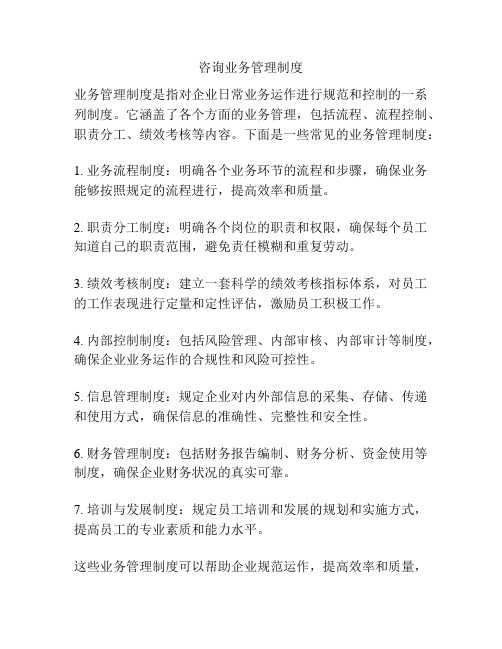 咨询业务管理制度

业务管理制度是指对企业日常业务运作进行规范和控制的一系列制度。它涵盖了各个方面的业务管理，包括流程、流程控制、职责分工、绩效考核等内容。下面是一些常见的业务管理制度：

1. 业务流程制度：明确各个业务环节的流程和步骤，确保业务能够按照规定的流程进行，提高效率和质量。

2. 职责分工制度：明确各个岗位的职责和权限，确保每个员工知道自己的职责范围，避免责任模糊和重复劳动。

3. 绩效考核制度：建立一套科学的绩效考核指标体系，对员工的工作表现进行定量和定性评估，激励员工积极工作。

4. 内部控制制度：包括风险管理、内部审核、内部审计等制度，确保企业业务运作的合规性和风险可控性。

5. 信息管理制度：规定企业对内外部信息的采集、存储、传递和使用方式，确保信息的准确性、完整性和安全性。

6. 财务管理制度：包括财务报告编制、财务分析、资金使用等制度，确保企业财务状况的真实可靠。

7. 培训与发展制度：规定员工培训和发展的规划和实施方式，提高员工的专业素质和能力水平。

这些业务管理制度可以帮助企业规范运作，提高效率和质量，